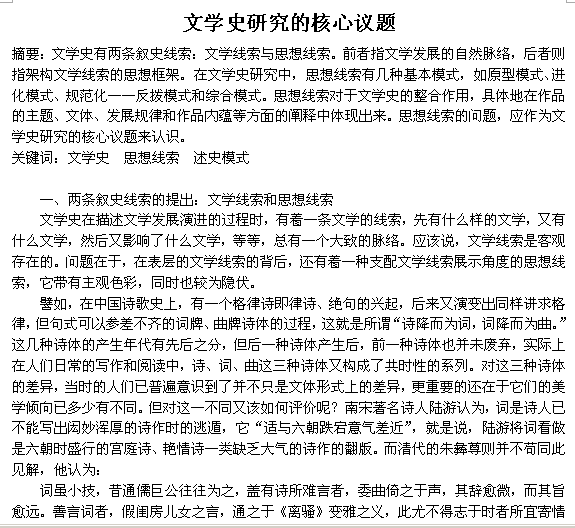 文学史研究的核心议题

摘要：文学史有两条叙史线索：文学线索与思想线索。前者指文学发展的自然脉络，后者则指架构文学线索的思想框架。在文学史研究中，思想线索有几种基本模式，如原型模式、进化模式、规范化——反拨模式和综合模式。思想线索对于文学史的整合作用，具体地在作品的主题、文体、发展规律和作品内蕴等方面的阐释中体现出来。思想线索的问题，应作为文学史研究的核心议题来认识。
关键词：文学史　思想线索　述史模式

一、两条叙史线索的提出：文学线索和思想线索
文学史在描述文学发展演进的过程时，有着一条文学的线索，先有什么样的文学，又有什么文学，然后又影响了什么文学，等等，总有一个大致的脉络。应该说，文学线索是客观存在的。问题在于，在表层的文学线索的背后，还有着一种支配文学线索展示角度的思想线索，它带有主观色彩，同时也较为隐伏。
譬如，在中国诗歌史上，有一个格律诗即律诗、绝句的兴起，后来又演变出同样讲求格律，但句式可以参差不齐的词牌、曲牌诗体的过程，这就是所谓“诗降而为词，词降而为曲。”这几种诗体的产生年代有先后之分，但后一种诗体产生后，前一种诗体也并未废弃，实际上在人们日常的写作和阅读中，诗、词、曲这三种诗体又构成了共时性的系列。对这三种诗体的差异，当时的人们已普遍意识到了并不只是文体形式上的差异，更重要的还在于它们的美学倾向已多少有不同。但对这一不同又该如何评价呢？南宋著名诗人陆游认为，词是诗人已不能写出闳妙浑厚的诗作时的逃遁，它“适与六朝跌宕意气差近”，就是说，陆游将词看做是六朝时盛行的宫庭诗、艳情诗一类缺乏大气的诗作的翻版。而清代的朱彝尊则并不苟同此见解，他认为：
词虽小技，昔通儒巨公往往为之，盖有诗所难言者，委曲倚之于声，其辞愈微，而其旨愈远。善言词者，假闺房儿女之言，通之于《离骚》变雅之义，此尤不得志于时者所宜寄情